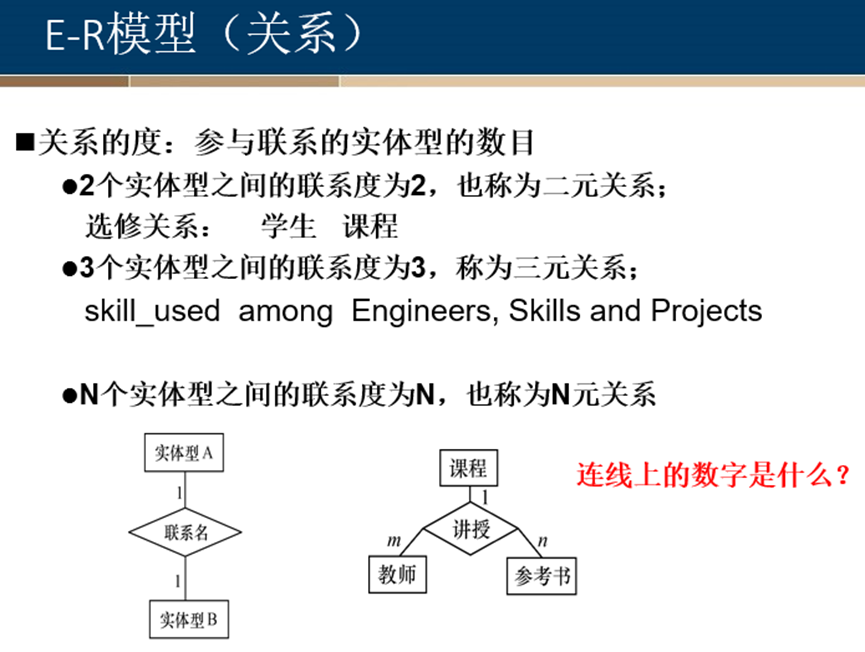 E-R模型（关系）

■关系的度：参与联系的实体型的数目

●2个实体型之间的联系度为2，也称为二元关系；
选修关系： 学生 课程

●3个实体型之间的联系度为3，称为三元关系；
skill_used among Engineers, Skills and Projects

●N个实体型之间的联系度为N，也称为N元关系

实体型A
1
联系名
1
实体型B

课程
1
讲授
m
n
教师
参考书

连线上的数字是什么？